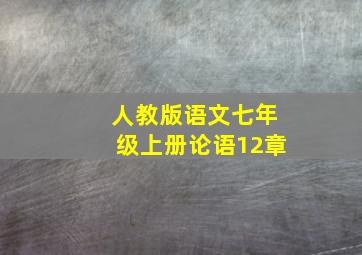 人教版语文七年级上册论语12章